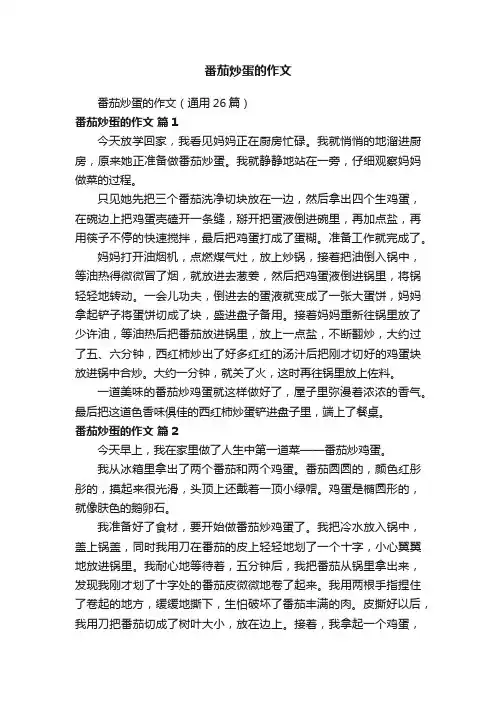 番茄炒蛋的作文

番茄炒蛋的作文（通用 26 篇）

番茄炒蛋的作文 篇 1

今天放学回家，我看见妈妈正在厨房忙碌。我就悄悄的地溜进厨房，原来她正准备做番茄炒蛋。我就静静地站在一旁，仔细观察妈妈做菜的过程。

只见她先把三个番茄洗净切块放在一边，然后拿出四个生鸡蛋，在碗边上把鸡蛋壳磕开一条缝，掰开把蛋液倒进碗里，再加点盐，再用筷子不停的快速搅拌，最后把鸡蛋打成了蛋糊。准备工作就完成了。

妈妈打开油烟机，点燃煤气灶，放上炒锅，接着把油倒入锅中，等油热得微微冒了烟，就放进去葱姜，然后把鸡蛋液倒进锅里，将锅轻轻地转动。一会儿功夫，倒进去的蛋液就变成了一张大蛋饼，妈妈拿起铲子将蛋饼切成了块，盛进盘子备用。接着妈妈重新往锅里放了少许油，等油热后把番茄放进锅里，放上一点盐，不断翻炒，大约过了五、六分钟，西红柿炒出了好多红红的汤汁后把刚才切好的鸡蛋块放进锅中合炒。大约一分钟，就关了火，这时再往锅里放上佐料。

一道美味的番茄炒鸡蛋就这样做好了，屋子里弥漫着浓浓的香气。最后把这道色香味俱佳的西红柿炒蛋铲进盘子里，端上了餐桌。

番茄炒蛋的作文 篇 2

今天早上，我在家里做了人生中第一道菜——番茄炒鸡蛋。

我从冰箱里拿出了两个番茄和两个鸡蛋。番茄圆圆的，颜色红彤彤的，摸起来很光滑，头顶上还戴着一顶小绿帽。鸡蛋是椭圆形的，就像肤色的鹅卵石。

我准备好了食材，要开始做番茄炒鸡蛋了。我把冷水放入锅中，盖上锅盖，同时我用刀在番茄的皮上轻轻地划了一个十字，小心翼翼地放进锅里。我耐心地等待着，五分钟后，我把番茄从锅里拿出来，发现我刚才划了十字处的番茄皮微微地卷了起来。我用两根手指捏住了卷起的地方，缓缓地撕下，生怕破坏了番茄丰满的肉。皮撕好以后，我用刀把番茄切成了树叶大小，放在边上。接着，我拿起一个鸡蛋，